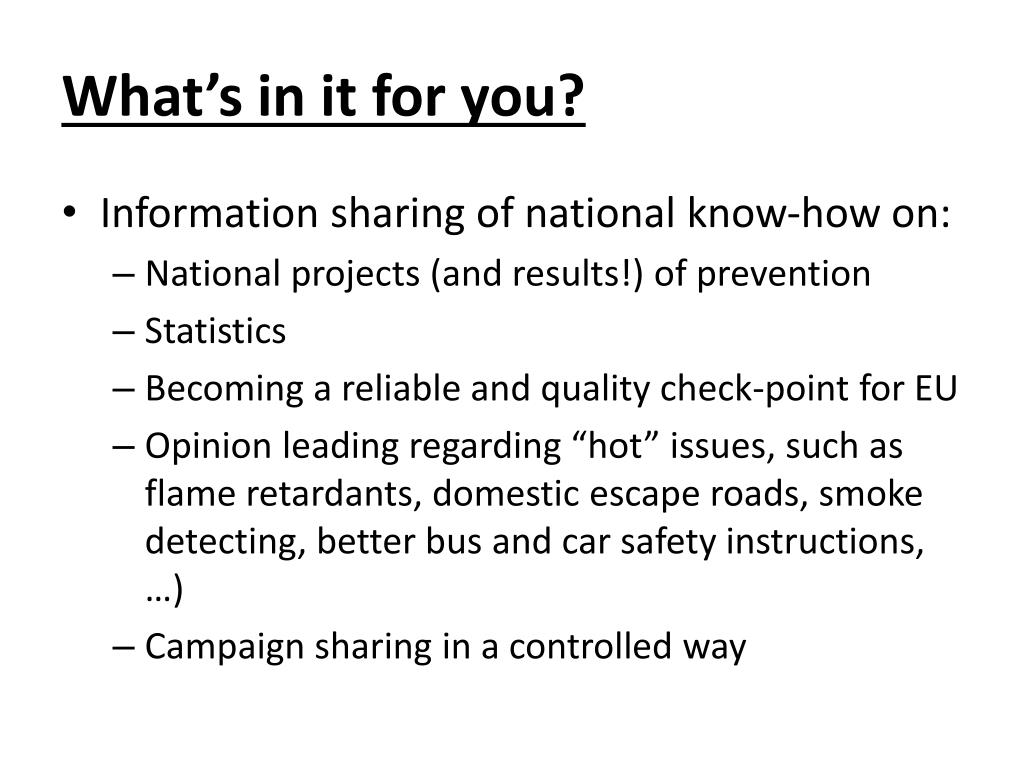 What’s in it for you?

• Information sharing of national know-how on:
– National projects (and results!) of prevention
– Statistics
– Becoming a reliable and quality check-point for EU
– Opinion leading regarding “hot” issues, such as flame retardants, domestic escape roads, smoke detecting, better bus and car safety instructions, …)
– Campaign sharing in a controlled way